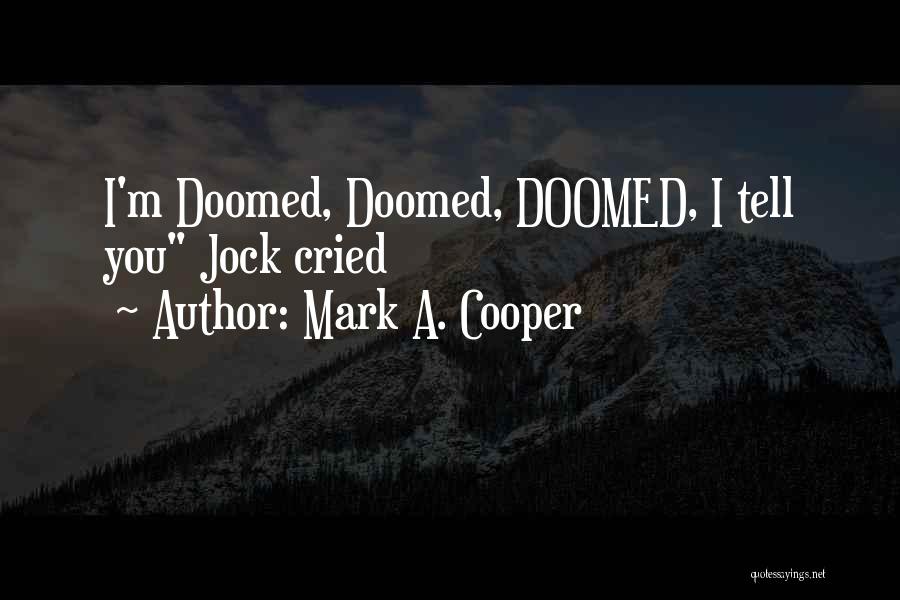 I'm Doomed, Doomed, DOOMED, I tell you" Jock cried

~ Author: Mark A. Cooper

quotessayings.net